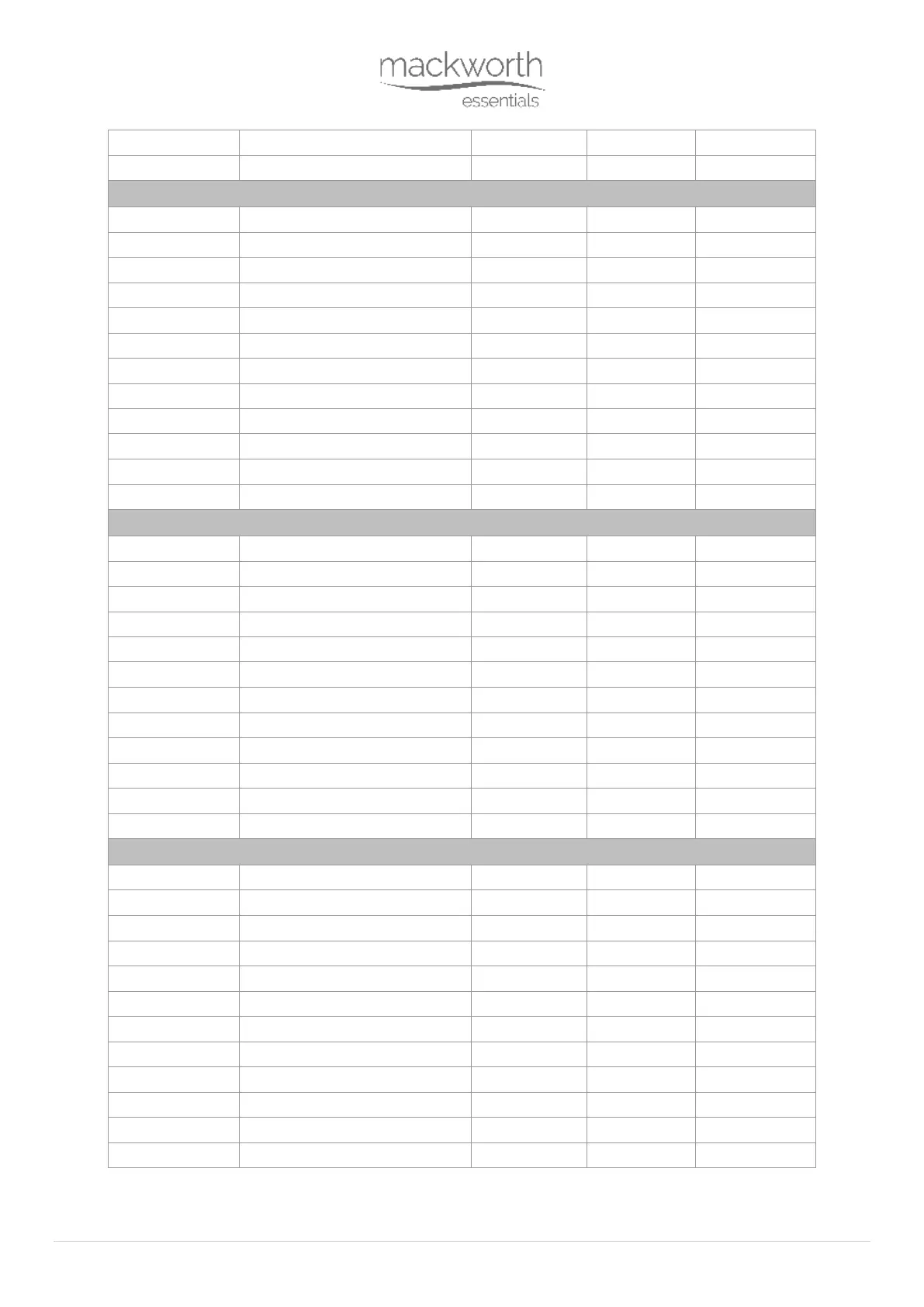 mackworth
essentials